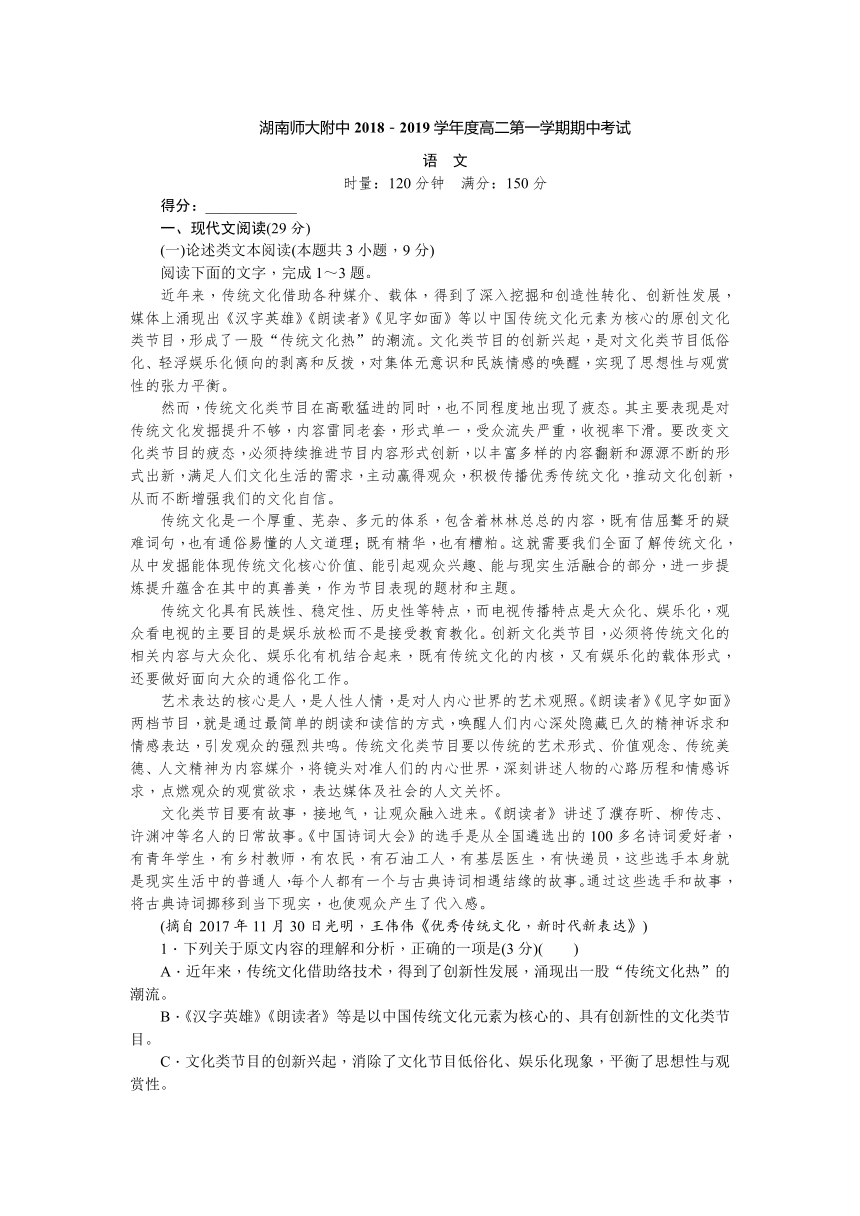 湖南师大附中 2018－2019 学年度高二第一学期期中考试

语　文

时量：120 分钟　满分：150 分

得分：____________

一、现代文阅读(29 分)

(一)论述类文本阅读(本题共 3 小题，9 分)

阅读下面的文字，完成 1～3 题。

近年来，传统文化借助各种媒介、载体，得到了深入挖掘和创造性转化、创新性发展，媒体上涌现出《汉字英雄》《朗读者》《见字如面》等以中国传统文化元素为核心的原创文化类节目，形成了一股“传统文化热”的潮流。文化类节目的创新兴起，是对文化类节目低俗化、轻浮娱乐化倾向的剥离和反拨，对集体无意识和民族情感的唤醒，实现了思想性与观赏性的张力平衡。

然而，传统文化类节目在高歌猛进的同时，也不同程度地出现了疲态。其主要表现是对传统文化发掘提升不够，内容雷同老套，形式单一，受众流失严重，收视率下滑。要改变文化类节目的疲态，必须持续推进节目内容形式创新，以丰富多样的内容翻新和源源不断的形式出新，满足人们文化生活的需求，主动赢得观众，积极传播优秀传统文化，推动文化创新，从而不断增强我们的文化自信。

传统文化是一个厚重、芜杂、多元的体系，包含着林林总总的内容，既有佶屈聱牙的疑难词句，也有通俗易懂的人文道理；既有精华，也有糟粕。这就需要我们全面了解传统文化，从中发掘能体现传统文化核心价值、能引起观众兴趣、能与现实生活融合的部分，进一步提炼提升蕴含在其中的真善美，作为节目表现的题材和主题。

传统文化具有民族性、稳定性、历史性等特点，而电视传播特点是大众化、娱乐化，观众看电视的主要目的是娱乐放松而不是接受教育教化。创新文化类节目，必须将传统文化的相关内容与大众化、娱乐化有机结合起来，既有传统文化的内核，又有娱乐化的载体形式，还要做好面向大众的通俗化工作。

艺术表达的核心是人，是人性人情，是对人内心世界的艺术观照。《朗读者》《见字如面》两档节目，就是通过最简单的朗读和读信的方式，唤醒人们内心深处隐藏已久的精神诉求和情感表达，引发观众的强烈共鸣。传统文化类节目要以传统的艺术形式、价值观念、传统美德、人文精神为内容媒介，将镜头对准人们的内心世界，深刻讲述人物的心路历程和情感诉求，点燃观众的观赏欲求，表达媒体及社会的人文关怀。

文化类节目要有故事，接地气，让观众融入进来。《朗读者》讲述了濮存昕、柳传志、许渊冲等名人的日常故事。《中国诗词大会》的选手是从全国遴选出的 100 多名诗词爱好者，有青年学生，有乡村教师，有农民，有石油工人，有基层医生，有快递员，这些选手本身就是现实生活中的普通人，每个人都有一个与古典诗词相遇结缘的故事。通过这些选手和故事，将古典诗词挪移到当下现实，也使观众产生了代入感。

(摘自 2017 年 11 月 30 日光明，王伟伟《优秀传统文化，新时代新表达》)

1．下列关于原文内容的理解和分析，正确的一项是(3 分)(　　)

A．近年来，传统文化借助络技术，得到了创新性发展，涌现出一股“传统文化热”的潮流。

B．《汉字英雄》《朗读者》等是以中国传统文化元素为核心的、具有创新性的文化类节目。

C．文化类节目的创新兴起，消除了文化节目低俗化、娱乐化现象，平衡了思想性与观赏性。